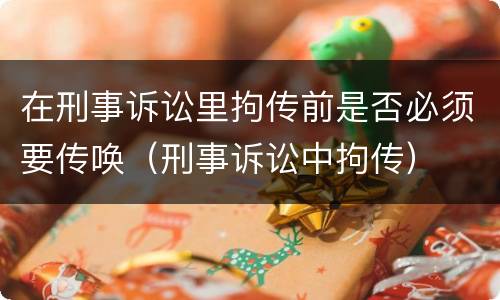 在刑事诉讼里拘传前是否必须要传唤（刑事诉讼中拘传）